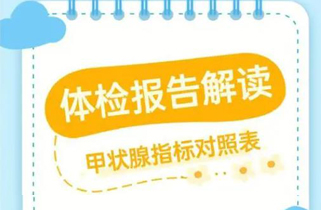 体检报告解读

甲状腺指标对照表